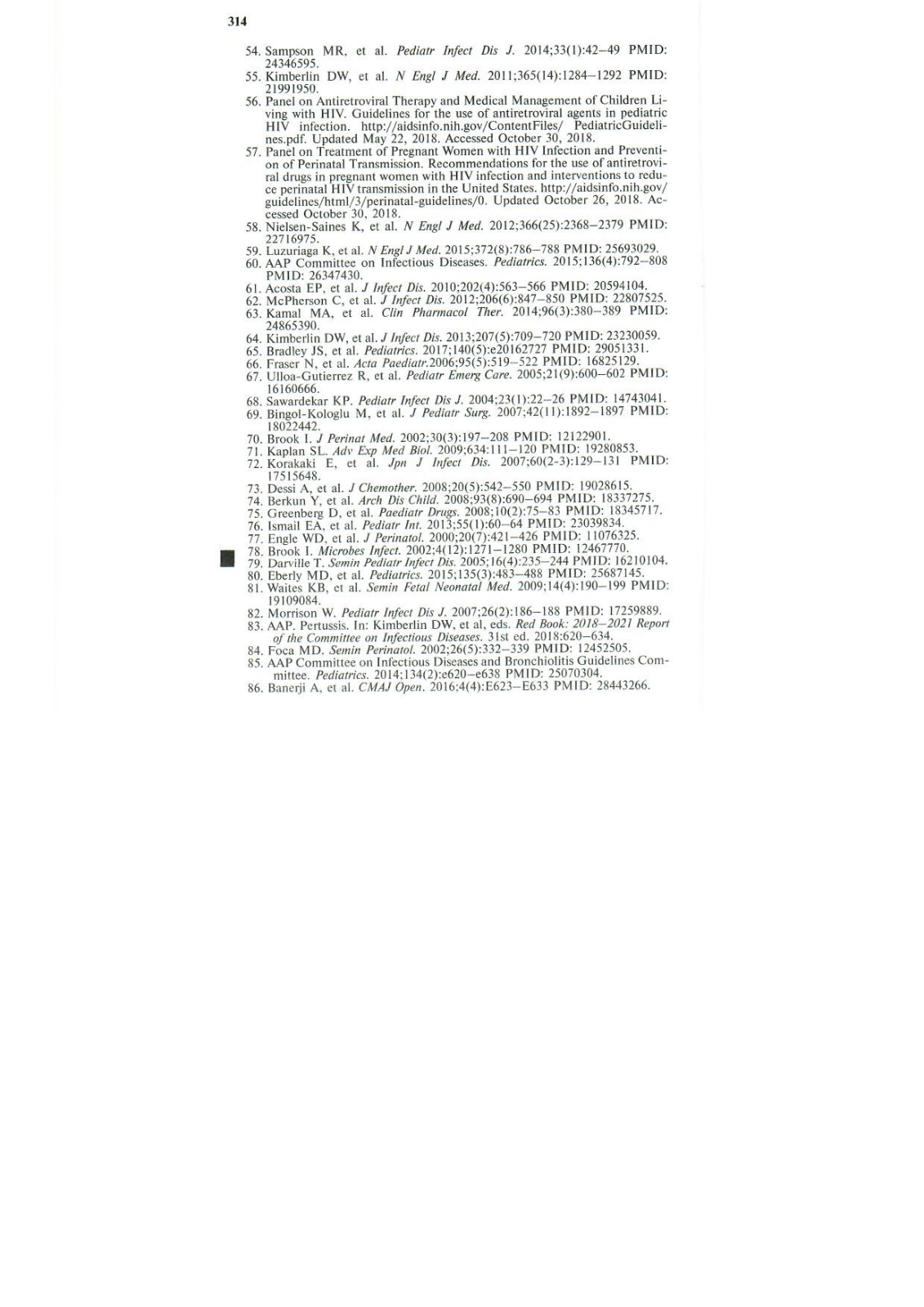 314

54. Sampson MR, et al. Pediatr Infect Dis J. 2014;33(1):42–49 PMID: 24346595.
55. Kimberlin DW, et al. N Engl J Med. 2011;365(14):1284–1292 PMID: 21991950.
56. Panel on Antiretroviral Therapy and Medical Management of Children Living with HIV. Guidelines for the use of antiretroviral agents in pediatric HIV infection. http://aidsinfo.nih.gov/ContentFiles/ PediatricGuidelines.pdf. Updated May 22, 2018. Accessed October 30, 2018.
57. Panel on Treatment of Pregnant Women with HIV Infection and Prevention of Perinatal Transmission. Recommendations for the use of antiretroviral drugs in pregnant women with HIV infection and interventions to reduce perinatal HIV transmission in the United States. http://aidsinfo.nih.gov/guidelines/html/3/perinatal-guidelines/0. Updated October 26, 2018. Accessed October 30, 2018.
58. Nielsen-Saines K, et al. N Engl J Med. 2012;366(25):2368–2379 PMID: 22716975.
59. Luzuriaga K, et al. N Engl J Med. 2015;372(8):786–788 PMID: 25693029.
60. AAP Committee on Infectious Diseases. Pediatrics. 2015;136(4):792–808 PMID: 26347430.
61. Acosta EP, et al. J Infect Dis. 2010;202(4):563–566 PMID: 20594104.
62. McPherson C, et al. J Infect Dis. 2012;206(6):847–850 PMID: 22807525.
63. Kamal MA, et al. Clin Pharmacol Ther. 2014;96(3):380–389 PMID: 24865390.
64. Kimberlin DW, et al. J Infect Dis. 2013;207(5):709–720 PMID: 23230059.
65. Bradley JS, et al. Pediatrics. 2017;140(5):e20162727 PMID: 29051331.
66. Fraser N, et al. Acta Paediatr.2006;95(5):519–522 PMID: 16825129.
67. Ulloa-Gutierrez R, et al. Pediatr Emerg Care. 2005;21(9):600–602 PMID: 16160666.
68. Sawardekar KP. Pediatr Infect Dis J. 2004;23(1):22–26 PMID: 14743041.
69. Bingol-Kologlu M, et al. J Pediatr Surg. 2007;42(11):1892–1897 PMID: 18022442.
70. Brook I. J Perinat Med. 2002;30(3):197–208 PMID: 12122901.
71. Kaplan SL. Adv Exp Med Biol. 2009;634:111–120 PMID: 19280853.
72. Korakaki E, et al. Jpn J Infect Dis. 2007;60(2-3):129–131 PMID: 17515648.
73. Dessi A, et al. J Chemother. 2008;20(5):542–550 PMID: 19028615.
74. Berkun Y, et al. Arch Dis Child. 2008;93(8):690–694 PMID: 18337275.
75. Greenberg D, et al. Paediatr Drugs. 2008;10(2):75–83 PMID: 18345717.
76. Ismail EA, et al. Pediatr Int. 2013;55(1):60–64 PMID: 23039834.
77. Engle WD, et al. J Perinatol. 2000;20(7):421–426 PMID: 11076325.
78. Brook I. Microbes Infect. 2002;4(12):1271–1280 PMID: 12467770.
79. Darville T. Semin Pediatr Infect Dis. 2005;16(4):235–244 PMID: 16210104.
80. Eberly MD, et al. Pediatrics. 2015;135(3):483–488 PMID: 25687145.
81. Waites KB, et al. Semin Fetal Neonatal Med. 2009;14(4):190–199 PMID: 19109084.
82. Morrison W. Pediatr Infect Dis J. 2007;26(2):186–188 PMID: 17259889.
83. AAP. Pertussis. In: Kimberlin DW, et al, eds. Red Book: 2018–2021 Report of the Committee on Infectious Diseases. 31st ed. 2018:620–634.
84. Foca MD. Semin Perinatol. 2002;26(5):332–339 PMID: 12452505.
85. AAP Committee on Infectious Diseases and Bronchiolitis Guidelines Committee. Pediatrics. 2014;134(2):e620–e638 PMID: 25070304.
86. Banerji A, et al. CMAJ Open. 2016;4(4):E623–E633 PMID: 28443266.